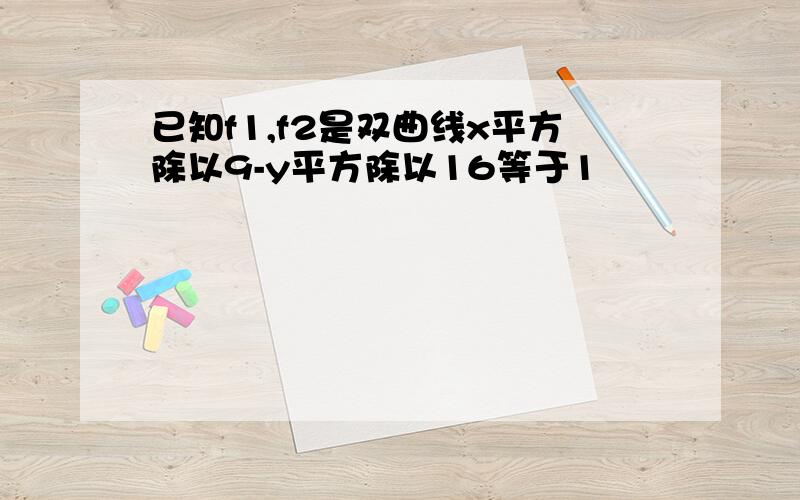 已知f1,f2是双曲线x平方除以9-y平方除以16等于1